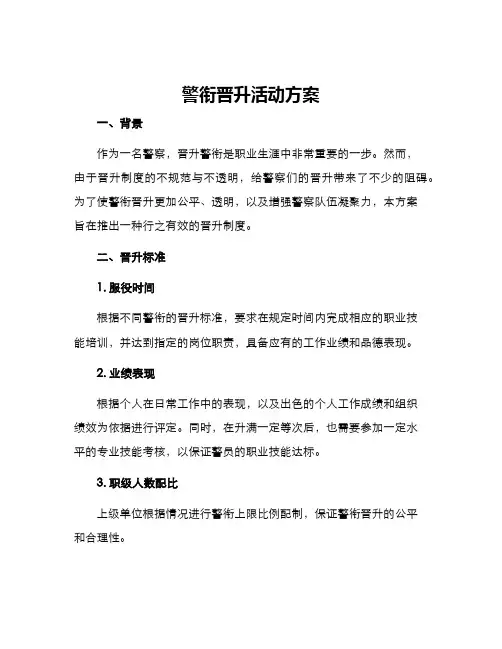 警衔晋升活动方案

一、背景

作为一名警察，晋升警衔是职业生涯中非常重要的一步。然而，由于晋升制度的不规范与不透明，给警察们的晋升带来了不少的阻碍。为了使警衔晋升更加公平、透明，以及增强警察队伍凝聚力，本方案旨在推出一种行之有效的晋升制度。

二、晋升标准

1. 服役时间

根据不同警衔的晋升标准，要求在规定时间内完成相应的职业技能培训，并达到指定的岗位职责，具备应有的工作业绩和品德表现。

2. 业绩表现

根据个人在日常工作中的表现，以及出色的个人工作成绩和组织绩效为依据进行评定。同时，在升满一定等次后，也需要参加一定水平的专业技能考核，以保证警员的职业技能达标。

3. 职级人数配比

上级单位根据情况进行警衔上限比例配制，保证警衔晋升的公平和合理性。